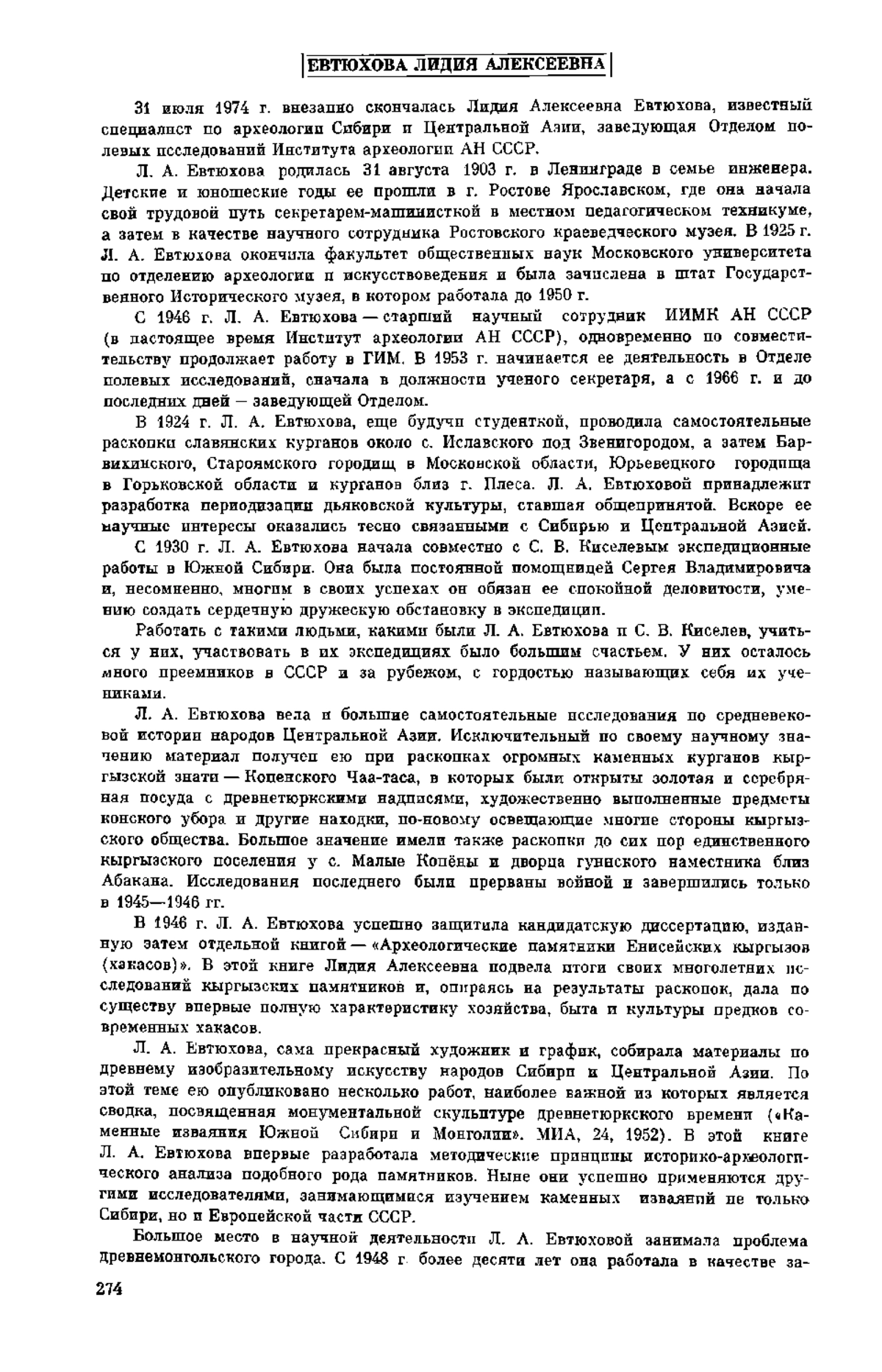 ЕВТЮХОВА ЛИДИЯ АЛЕКСЕЕВНА

31 июля 1974 г. внезапно скончалась Лидия Алексеевна Евтюхова, известный специалист по археологии Сибири и Центральной Азии, заведующая Отделом полевых исследований Института археологии АН СССР.

Л. А. Евтюхова родилась 31 августа 1903 г. в Ленинграде в семье инженера. Детские и юношеские годы ее прошли в г. Ростове Ярославском, где она начала свой трудовой путь секретарем-машинисткой в местном педагогическом техникуме, а затем в качестве научного сотрудника Ростовского краеведческого музея. В 1925 г. Л. А. Евтюхова окончила факультет общественных наук Московского университета по отделению археологии и искусствоведения и была зачислена в штат Государственного Исторического музея, в котором работала до 1950 г.

С 1946 г. Л. А. Евтюхова — старший научный сотрудник ИИМК АН СССР (в настоящее время Институт археологии АН СССР), одновременно по совместительству продолжает работу в ГИМ. В 1953 г. начинается ее деятельность в Отделе полевых исследований, сначала в должности ученого секретаря, а с 1966 г. и до последних дней — заведующей Отделом.

В 1924 г. Л. А. Евтюхова, еще будучи студенткой, проводила самостоятельные раскопки славянских курганов около с. Иславского под Звенигородом, а затем Барвихинского, Староямского городищ в Московской области, Юрьевецкого городища в Горьковской области и курганов близ г. Плеса. Л. А. Евтюховой принадлежит разработка периодизации дьяковской культуры, ставшая общепринятой. Вскоре ее научные интересы оказались тесно связанными с Сибирью и Центральной Азией.

С 1930 г. Л. А. Евтюхова начала совместно с С. В. Киселевым экспедиционные работы в Южной Сибири. Она была постоянной помощницей Сергея Владимировича и, несомненно, многим в своих успехах он обязан ее спокойной деловитости, умению создать сердечную дружескую обстановку в экспедиции.

Работать с такими людьми, какими были Л. А. Евтюхова и С. В. Киселев, учиться у них, участвовать в их экспедициях было большим счастьем. У них осталось много преемников в СССР и за рубежом, с гордостью называющих себя их учениками.

Л. А. Евтюхова вела и большие самостоятельные исследования по средневековой истории народов Центральной Азии. Исключительный по своему научному значению материал получен ею при раскопках огромных каменных курганов кыргызской знати — Копенского Чаа-таса, в которых были открыты золотая и серебряная посуда с древнетюркскими надписями, художественно выполненные предметы конского убора и другие находки, по-новому освещающие многие стороны кыргызского общества. Большое значение имели также раскопки до сих пор единственного кыргызского поселения у с. Малые Копёны и дворца гуннского наместника близ Абакана. Исследования последнего были прерваны войной и завершились только в 1945—1946 гг.

В 1946 г. Л. А. Евтюхова успешно защитила кандидатскую диссертацию, изданную затем отдельной книгой — «Археологические памятники Енисейских кыргызов (хакасов)». В этой книге Лидия Алексеевна подвела итоги своих многолетних исследований кыргызских памятников и, опираясь на результаты раскопок, дала по существу впервые полную характеристику хозяйства, быта и культуры предков современных хакасов.

Л. А. Евтюхова, сама прекрасный художник и график, собирала материалы по древнему изобразительному искусству народов Сибири и Центральной Азии. По этой теме ею опубликовано несколько работ, наиболее важной из которых является сводка, посвященная монументальной скульптуре древнетюркского времени («Каменные изваяния Южной Сибири и Монголии». МИА, 24, 1952). В этой книге Л. А. Евтюхова впервые разработала методические принципы историко-археологического анализа подобного рода памятников. Ныне они успешно применяются другими исследователями, занимающимися изучением каменных изваяний не только Сибири, но и Европейской части СССР.

Большое место в научной деятельности Л. А. Евтюховой занимала проблема древнемонгольского города. С 1948 г. более десяти лет она работала в качестве за-

274